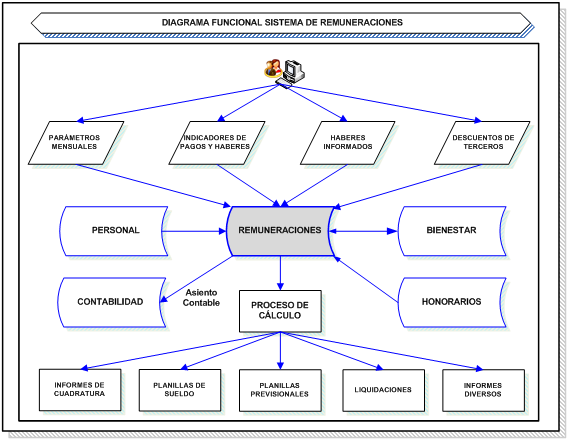 DIAGRAMA FUNCIONAL SISTEMA DE REMUNERACIONES

PARÁMETROS MENSUALES

INDICADORES DE PAGOS Y HABERES

HABERES INFORMADOS

DESCUENTOS DE TERCEROS

PERSONAL

REMUNERACIONES

BIENESTAR

CONTABILIDAD

Asiento Contable

PROCESO DE CÁLCULO

HONORARIOS

INFORMES DE CUADRATURA

PLANILLAS DE SUELDO

PLANILLAS PREVISIONALES

LIQUIDACIONES

INFORMES DIVERSOS